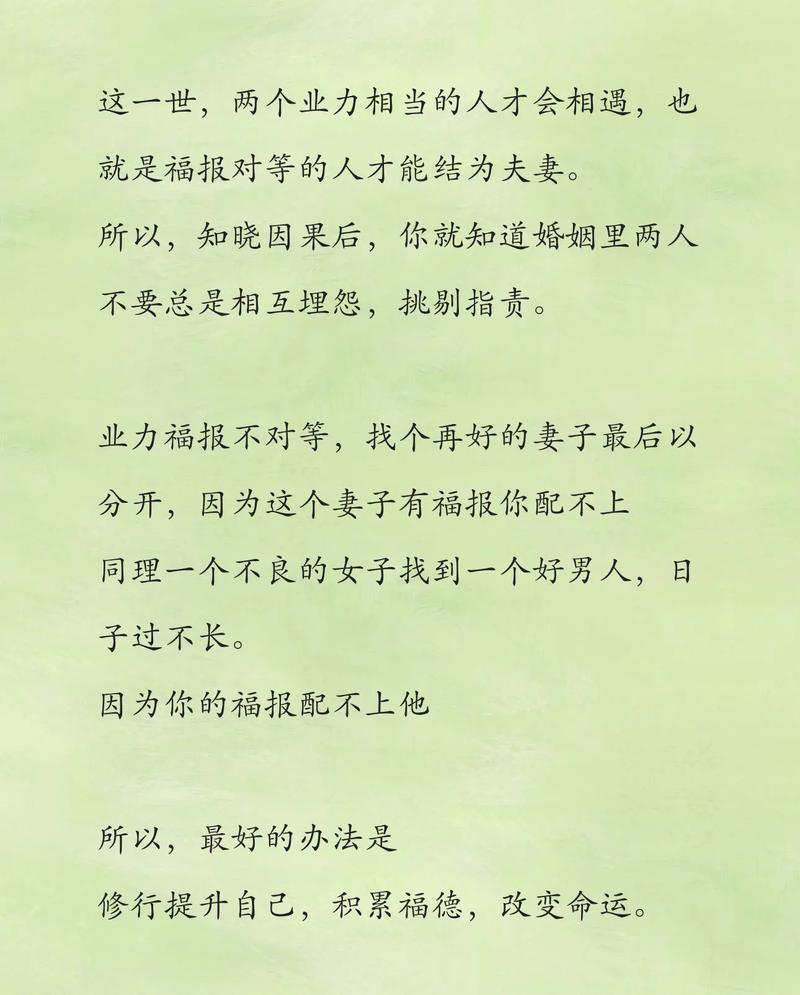 这一世，两个业力相当的人才会相遇，也就是福报对等的人才能结为夫妻。
所以，知晓因果后，你就知道婚姻里两人不要总是相互埋怨，挑剔指责。

业力福报不对等，找个再好的妻子最后以分开，因为这个妻子有福报你配不上
同理一个不良的女子找到一个好男人，日子过不长。
因为你的福报配不上他

所以，最好的办法是
修行提升自己，积累福德，改变命运。